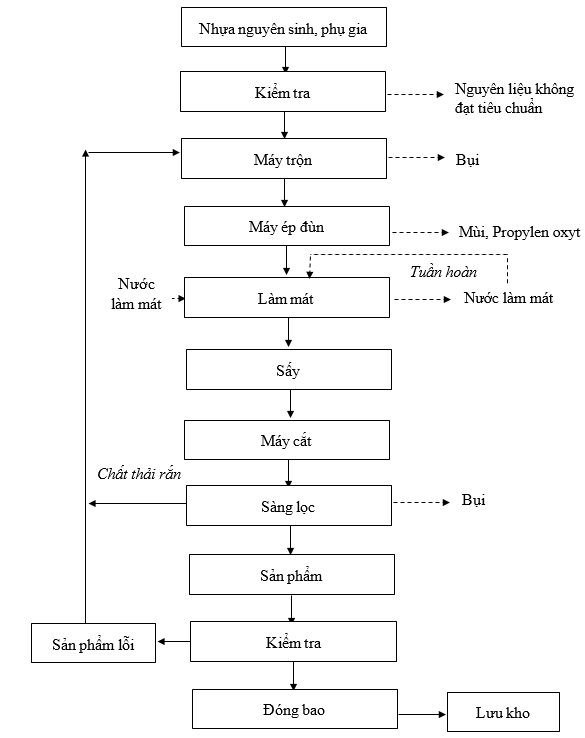 Nhựa nguyên sinh, phụ gia

Kiểm tra

Nguyên liệu không đạt tiêu chuẩn

Máy trộn

Bụi

Máy ép đùn

Mùi, Propylen oxyt

Tuần hoàn

Nước làm mát

Làm mát

Nước làm mát

Sấy

Máy cắt

Chất thải rắn

Sàng lọc

Bụi

Sản phẩm

Sản phẩm lỗi

Kiểm tra

Đóng bao

Lưu kho